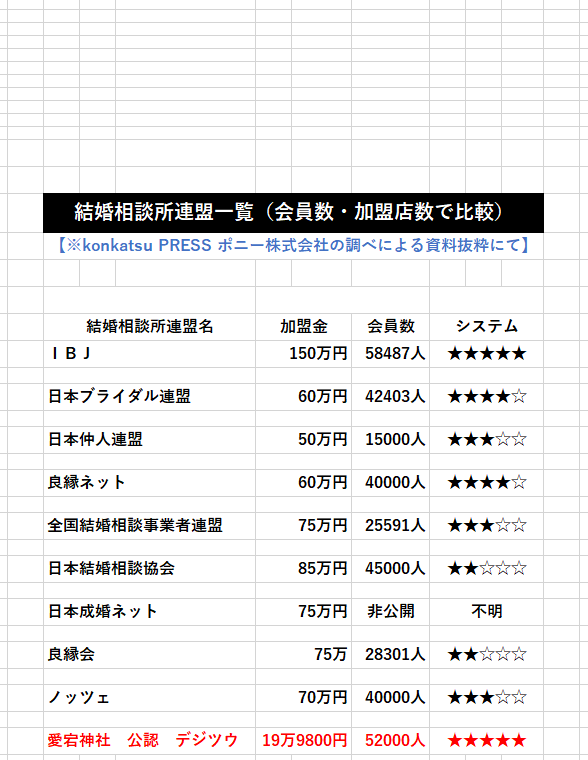 結婚相談所連盟一覧（会員数・加盟店数で比較）

【※konkatsu PRESS ポニー株式会社の調べによる資料抜粋にて】

| 結婚相談所連盟名 | 加盟金 | 会員数 | システム |
|---|---|---|---|
| ＩＢＪ | 150万円 | 58487人 | ★★★★★ |
| 日本ブライダル連盟 | 60万円 | 42403人 | ★★★★☆ |
| 日本仲人連盟 | 50万円 | 15000人 | ★★★☆☆ |
| 良縁ネット | 60万円 | 40000人 | ★★★★☆ |
| 全国結婚相談事業者連盟 | 75万円 | 25591人 | ★★★☆☆ |
| 日本結婚相談協会 | 85万円 | 45000人 | ★★☆☆☆ |
| 日本成婚ネット | 75万円 | 非公開 | 不明 |
| 良縁会 | 75万 | 28301人 | ★★☆☆☆ |
| ノッツェ | 70万円 | 40000人 | ★★★☆☆ |
| 愛宕神社　公認　デジツウ | 19万9800円 | 52000人 | ★★★★★ |